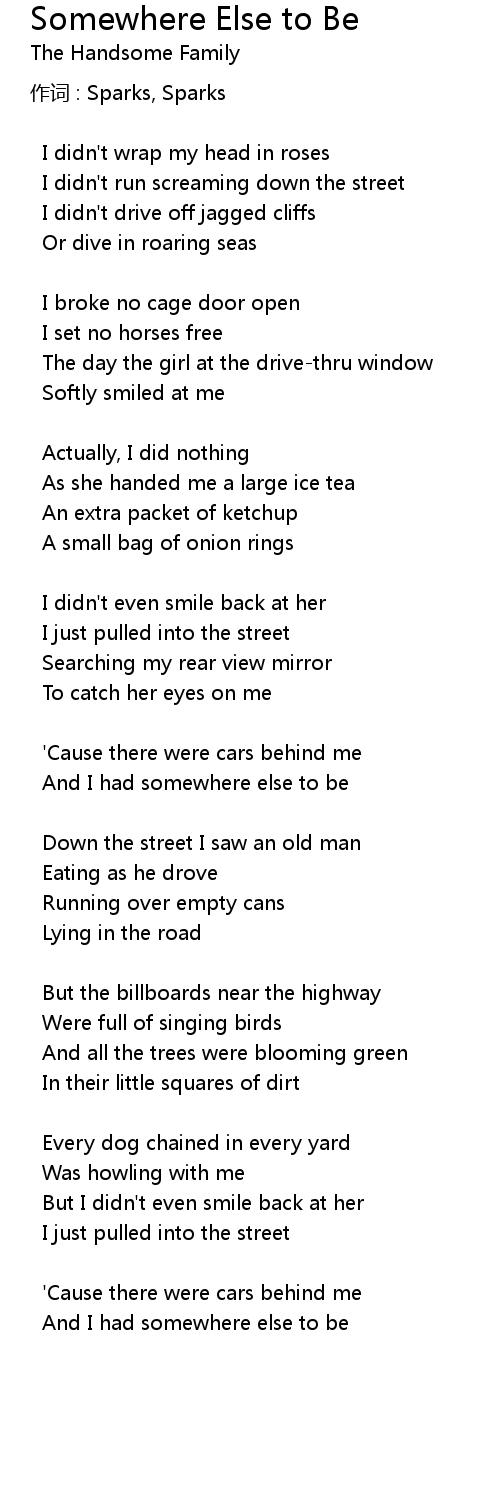 Somewhere Else to Be
The Handsome Family

作词 : Sparks, Sparks

I didn't wrap my head in roses
I didn't run screaming down the street
I didn't drive off jagged cliffs
Or dive in roaring seas

I broke no cage door open
I set no horses free
The day the girl at the drive-thru window
Softly smiled at me

Actually, I did nothing
As she handed me a large ice tea
An extra packet of ketchup
A small bag of onion rings

I didn't even smile back at her
I just pulled into the street
Searching my rear view mirror
To catch her eyes on me

'Cause there were cars behind me
And I had somewhere else to be

Down the street I saw an old man
Eating as he drove
Running over empty cans
Lying in the road

But the billboards near the highway
Were full of singing birds
And all the trees were blooming green
In their little squares of dirt

Every dog chained in every yard
Was howling with me
But I didn't even smile back at her
I just pulled into the street

'Cause there were cars behind me
And I had somewhere else to be